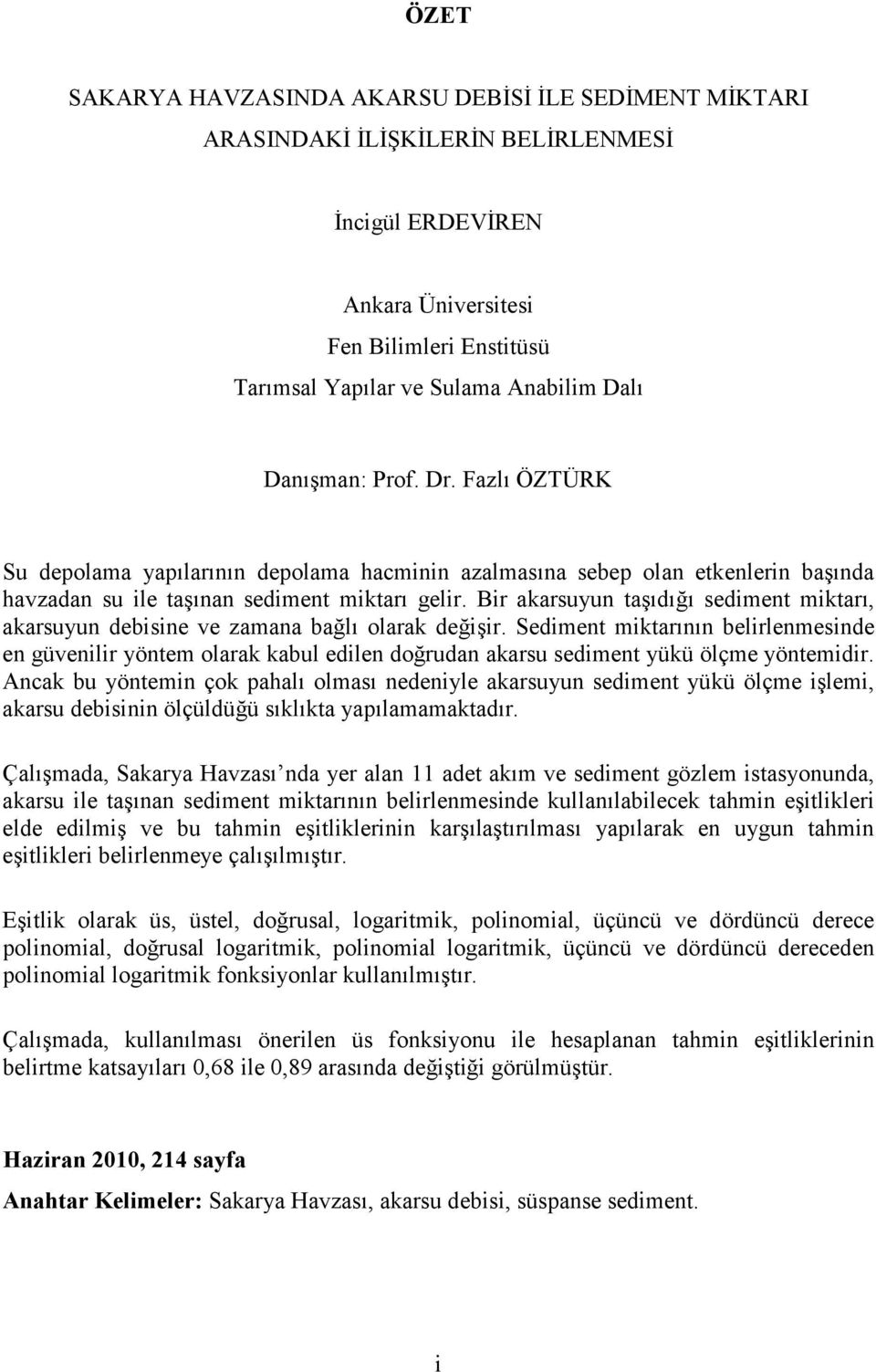 ÖZET

SAKARYA HAVZASINDA AKARSU DEBİSİ İLE SEDİMENT MİKTARI ARASINDAKİ İLİŞKİLERİN BELİRLENMESİ

İncigül ERDEVİREN

Ankara Üniversitesi
Fen Bilimleri Enstitüsü
Tarımsal Yapılar ve Sulama Anabilim Dalı

Danışman: Prof. Dr. Fazlı ÖZTÜRK

Su depolama yapılarının depolama hacminin azalmasına sebep olan etkenlerin başında havzadan su ile taşınan sediment miktarı gelir. Bir akarsuyun taşıdığı sediment miktarı, akarsuyun debisine ve zamana bağlı olarak değişir. Sediment miktarının belirlenmesinde en güvenilir yöntem olarak kabul edilen doğrudan akarsu sediment yükü ölçme yöntemidir. Ancak bu yöntemin çok pahalı olması nedeniyle akarsuyun sediment yükü ölçme işlemi, akarsu debisinin ölçüldüğü sıklıkta yapılamamaktadır.

Çalışmada, Sakarya Havzası nda yer alan 11 adet akım ve sediment gözlem istasyonunda, akarsu ile taşınan sediment miktarının belirlenmesinde kullanılabilecek tahmin eşitlikleri elde edilmiş ve bu tahmin eşitliklerinin karşılaştırılması yapılarak en uygun tahmin eşitlikleri belirlenmeye çalışılmıştır.

Eşitlik olarak üs, üstel, doğrusal, logaritmik, polinomial, üçüncü ve dördüncü derece polinomial, doğrusal logaritmik, polinomial logaritmik, üçüncü ve dördüncü dereceden polinomial logaritmik fonksiyonlar kullanılmıştır.

Çalışmada, kullanılması önerilen üs fonksiyonu ile hesaplanan tahmin eşitliklerinin belirtme katsayıları 0,68 ile 0,89 arasında değiştiği görülmüştür.

Haziran 2010, 214 sayfa

Anahtar Kelimeler: Sakarya Havzası, akarsu debisi, süspanse sediment.

i